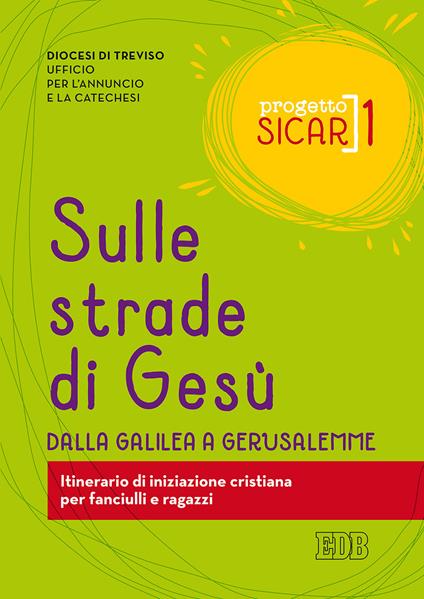 DIOCESI DI TREVISO
UFFICIO
PER L'ANNUNCIO
E LA CATECHESI

progetto
SICAR 1

Sulle strade di Gesù

DALLA GALILEA A GERUSALEMME

Itinerario di iniziazione cristiana per fanciulli e ragazzi

EDB